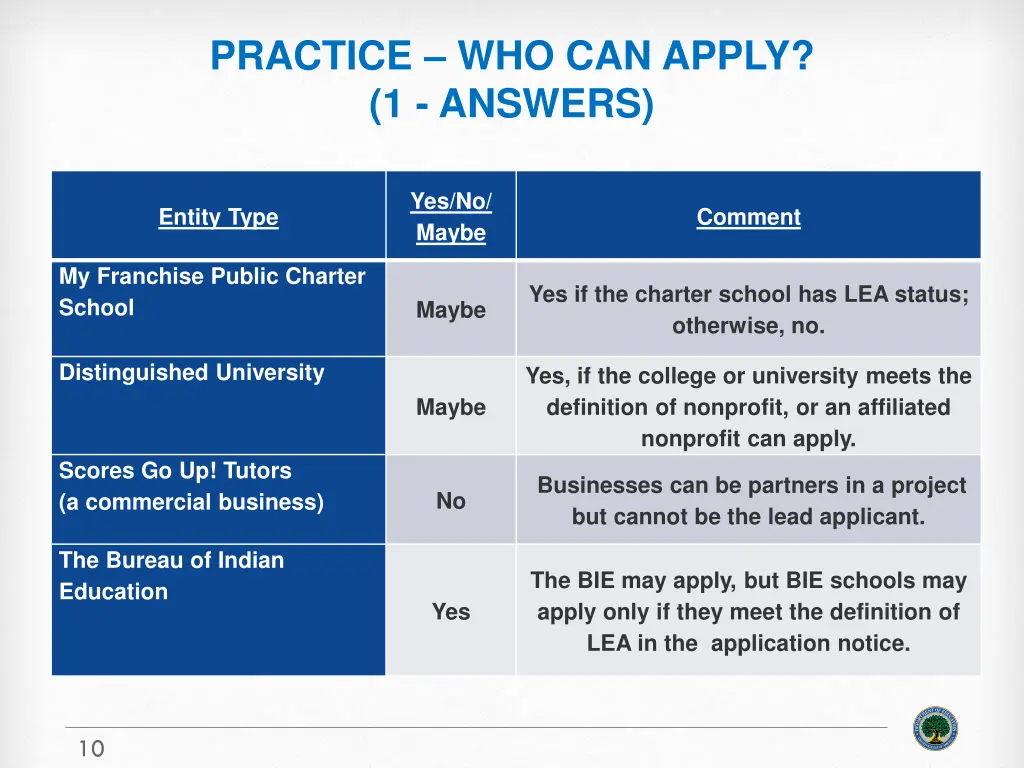 PRACTICE – WHO CAN APPLY?
(1 - ANSWERS)

| Entity Type | Yes/No/ Maybe | Comment |
|---|---|---|
| My Franchise Public Charter School | Maybe | Yes if the charter school has LEA status; otherwise, no. |
| Distinguished University | Maybe | Yes, if the college or university meets the definition of nonprofit, or an affiliated nonprofit can apply. |
| Scores Go Up! Tutors (a commercial business) | No | Businesses can be partners in a project but cannot be the lead applicant. |
| The Bureau of Indian Education | Yes | The BIE may apply, but BIE schools may apply only if they meet the definition of LEA in the application notice. |

10